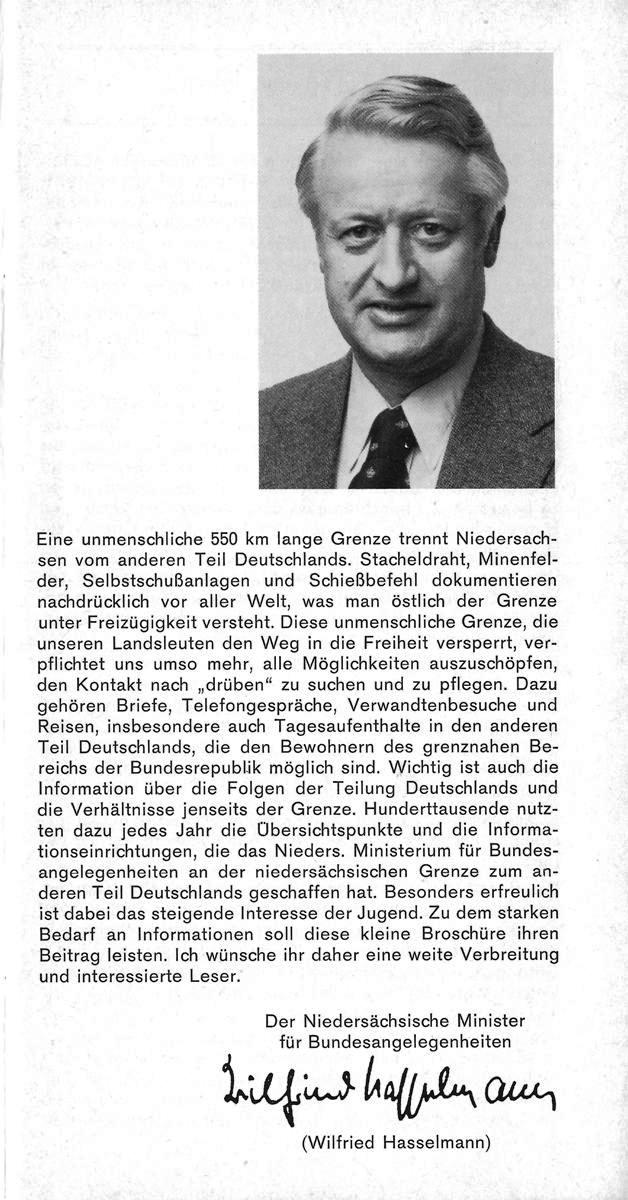 Eine unmenschliche 550 km lange Grenze trennt Niedersachsen vom anderen Teil Deutschlands. Stacheldraht, Minenfelder, Selbstschußanlagen und Schießbefehl dokumentieren nachdrücklich vor aller Welt, was man östlich der Grenze unter Freizügigkeit versteht. Diese unmenschliche Grenze, die unseren Landsleuten den Weg in die Freiheit versperrt, verpflichtet uns umso mehr, alle Möglichkeiten auszuschöpfen, den Kontakt nach „drüben" zu suchen und zu pflegen. Dazu gehören Briefe, Telefongespräche, Verwandtenbesuche und Reisen, insbesondere auch Tagesaufenthalte in den anderen Teil Deutschlands, die den Bewohnern des grenznahen Bereichs der Bundesrepublik möglich sind. Wichtig ist auch die Information über die Folgen der Teilung Deutschlands und die Verhältnisse jenseits der Grenze. Hunderttausende nutzten dazu jedes Jahr die Übersichtspunkte und die Informationseinrichtungen, die das Nieders. Ministerium für Bundesangelegenheiten an der niedersächsischen Grenze zum anderen Teil Deutschlands geschaffen hat. Besonders erfreulich ist dabei das steigende Interesse der Jugend. Zu dem starken Bedarf an Informationen soll diese kleine Broschüre ihren Beitrag leisten. Ich wünsche ihr daher eine weite Verbreitung und interessierte Leser.

Der Niedersächsische Minister
für Bundesangelegenheiten

Wilfried Hasselmann

(Wilfried Hasselmann)